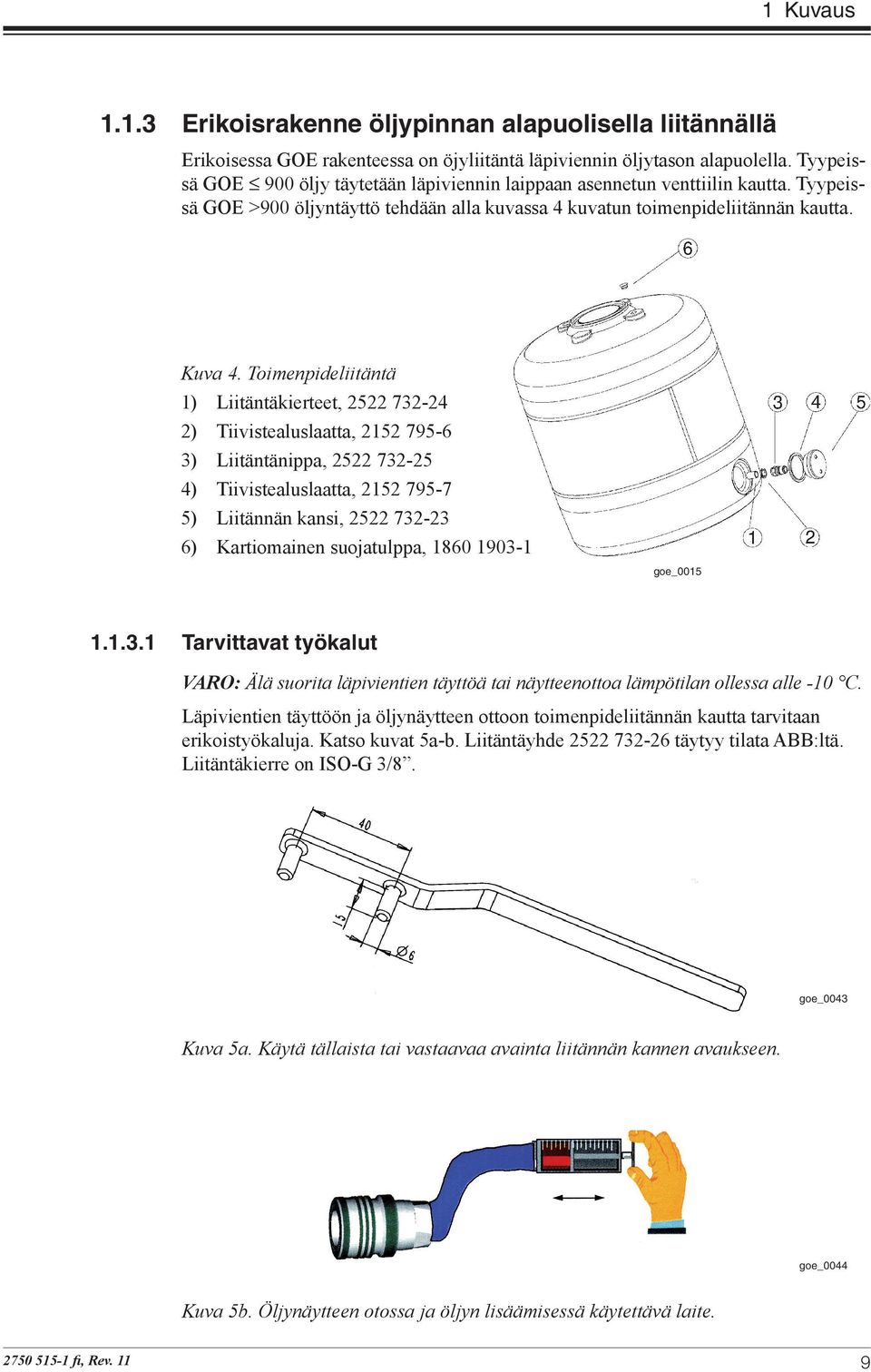 1 Kuvaus

1.1.3 Erikoisrakenne öljypinnan alapuolisella liitännällä

Erikoisessa GOE rakenteessa on öjyliitäntä läpiviennin öljytason alapuolella. Tyypeissä GOE $\leq$ 900 öljy täytetään läpiviennin laippaan asennetun venttiilin kautta. Tyypeissä GOE >900 öljyntäyttö tehdään alla kuvassa 4 kuvatun toimenpideliitännän kautta.

6

Kuva 4. Toimenpideliitäntä
1) Liitäntäkierteet, 2522 732-24
2) Tiivistealuslaatta, 2152 795-6
3) Liitäntänippa, 2522 732-25
4) Tiivistealuslaatta, 2152 795-7
5) Liitännän kansi, 2522 732-23
6) Kartiomainen suojatulppa, 1860 1903-1

3 4 5

1 2

goe_0015

1.1.3.1 Tarvittavat työkalut

VARO: Älä suorita läpivientien täyttöä tai näytteenottoa lämpötilan ollessa alle -10 °C.

Läpivientien täyttöön ja öljynäytteen ottoon toimenpideliitännän kautta tarvitaan erikoistyökaluja. Katso kuvat 5a-b. Liitäntäyhde 2522 732-26 täytyy tilata ABB:ltä. Liitäntäkierre on ISO-G 3/8”.

40

15

Ø6

goe_0043

Kuva 5a. Käytä tällaista tai vastaavaa avainta liitännän kannen avaukseen.

goe_0044

Kuva 5b. Öljynäytteen otossa ja öljyn lisäämisessä käytettävä laite.

2750 515-1 fi, Rev. 11

9